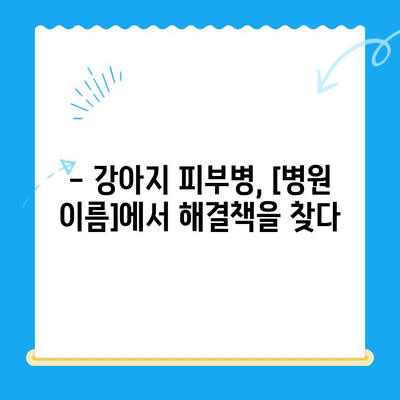 - 강아지 피부병, [병원 이름]에서 해결책을 찾다